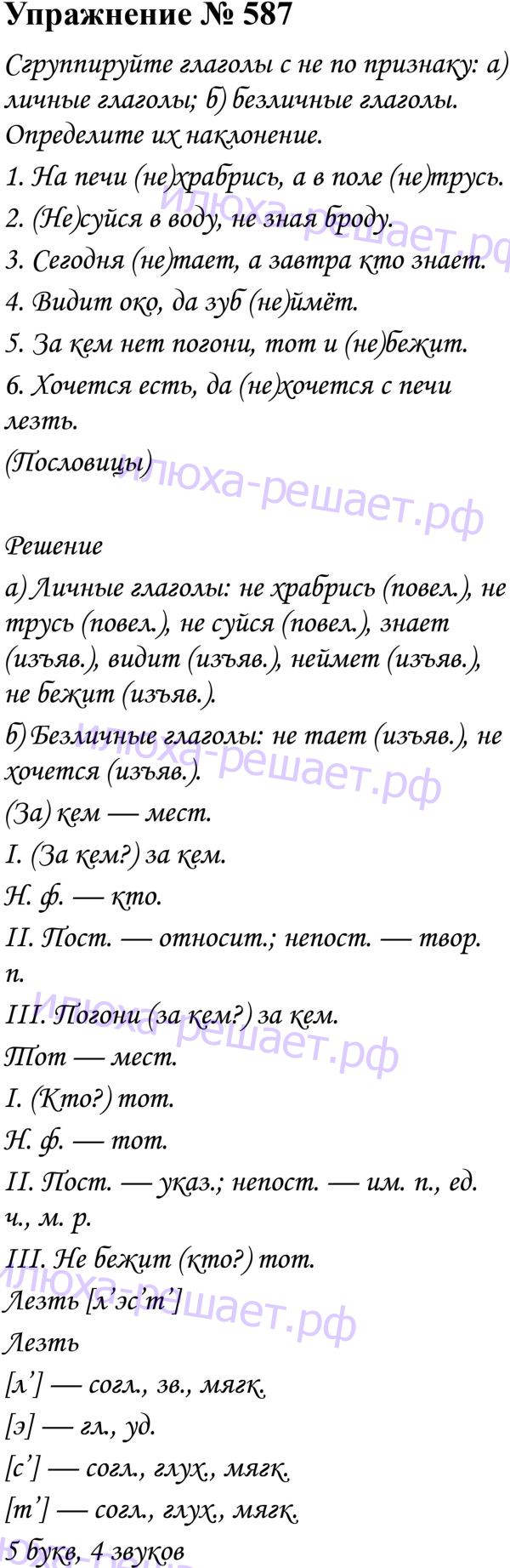 Упражнение № 587

Сгруппируйте глаголы с не по признаку: а) личные глаголы; б) безличные глаголы. Определите их наклонение.

1. На печи (не)храбрись, а в поле (не)трусь.

2. (Не)суйся в воду, не зная броду.

3. Сегодня (не)тает, а завтра кто знает.

4. Видит око, да зуб (не)ймёт.

5. За кем нет погони, тот и (не)бежит.

6. Хочется есть, да (не)хочется с печи лезть.

(Пословицы)

Решение

а) Личные глаголы: не храбрись (повел.), не трусь (повел.), не суйся (повел.), знает (изъяв.), видит (изъяв.), неймет (изъяв.), не бежит (изъяв.).

б) Безличные глаголы: не тает (изъяв.), не хочется (изъяв.).

(За) кем — мест.

I. (За кем?) за кем.

Н. ф. — кто.

II. Пост. — относит.; непост. — твор. п.

III. Погони (за кем?) за кем.

Тот — мест.

I. (Кто?) тот.

Н. ф. — тот.

II. Пост. — указ.; непост. — им. п., ед. ч., м. р.

III. Не бежит (кто?) тот.

Лезть [л'эс'т']

Лезть

[л'] — согл., зв., мягк.

[э] — гл., уд.

[с'] — согл., глух., мягк.

[т'] — согл., глух., мягк.

5 букв, 4 звуков

илюха-решает.рф